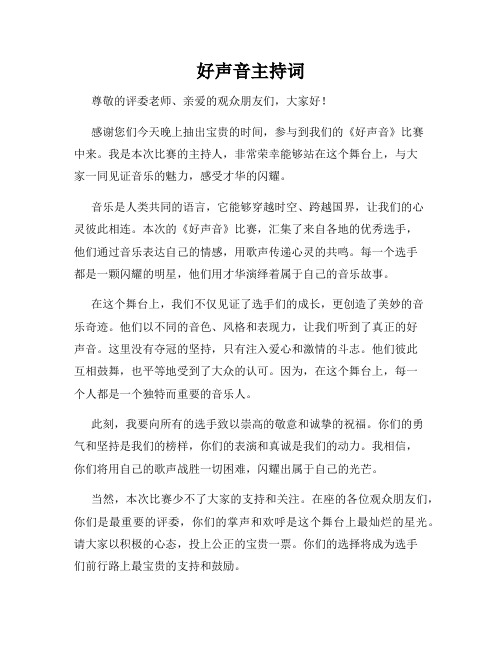 好声音主持词

尊敬的评委老师、亲爱的观众朋友们，大家好！

感谢您们今天晚上抽出宝贵的时间，参与到我们的《好声音》比赛中来。我是本次比赛的主持人，非常荣幸能够站在这个舞台上，与大家一同见证音乐的魅力，感受才华的闪耀。

音乐是人类共同的语言，它能够穿越时空、跨越国界，让我们的心灵彼此相连。本次的《好声音》比赛，汇集了来自各地的优秀选手，他们通过音乐表达自己的情感，用歌声传递心灵的共鸣。每一个选手都是一颗闪耀的明星，他们用才华演绎着属于自己的音乐故事。

在这个舞台上，我们不仅见证了选手们的成长，更创造了美妙的音乐奇迹。他们以不同的音色、风格和表现力，让我们听到了真正的好声音。这里没有夺冠的坚持，只有注入爱心和激情的斗志。他们彼此互相鼓舞，也平等地受到了大众的认可。因为，在这个舞台上，每一个人都是一个独特而重要的音乐人。

此刻，我要向所有的选手致以崇高的敬意和诚挚的祝福。你们的勇气和坚持是我们的榜样，你们的表演和真诚是我们的动力。我相信，你们将用自己的歌声战胜一切困难，闪耀出属于自己的光芒。

当然，本次比赛少不了大家的支持和关注。在座的各位观众朋友们，你们是最重要的评委，你们的掌声和欢呼是这个舞台上最灿烂的星光。请大家以积极的心态，投上公正的宝贵一票。你们的选择将成为选手们前行路上最宝贵的支持和鼓励。